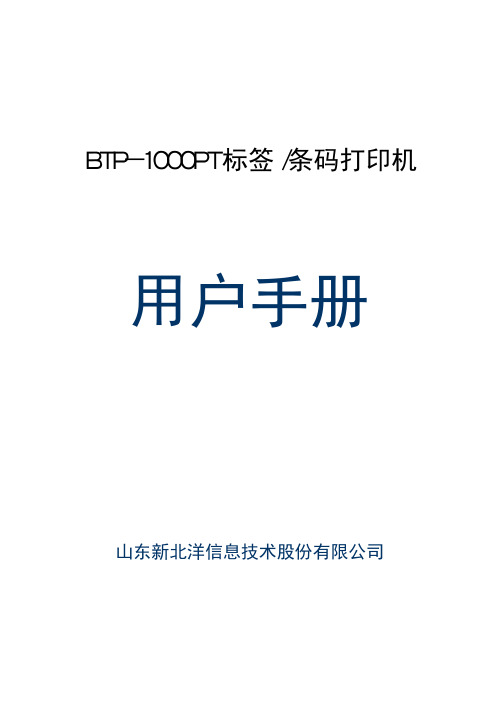 BTP-1000PT标签 /条码打印机

用户手册

山东新北洋信息技术股份有限公司